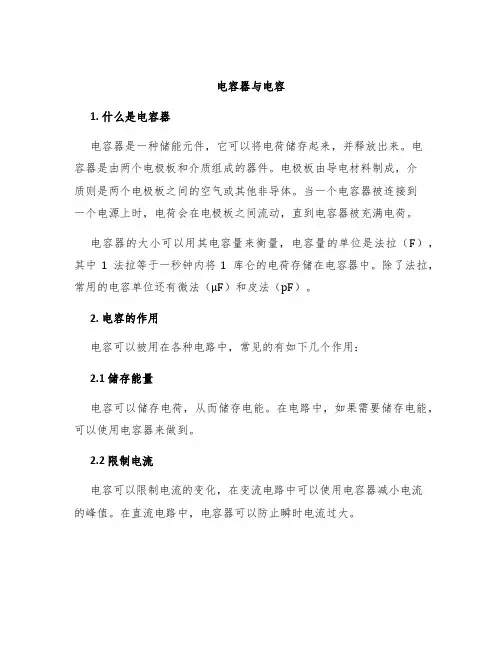 电容器与电容

1. 什么是电容器

电容器是一种储能元件，它可以将电荷储存起来，并释放出来。电容器是由两个电极板和介质组成的器件。电极板由导电材料制成，介质则是两个电极板之间的空气或其他非导体。当一个电容器被连接到一个电源上时，电荷会在电极板之间流动，直到电容器被充满电荷。

电容器的大小可以用其电容量来衡量，电容量的单位是法拉（F），其中 1 法拉等于一秒钟内将 1 库仑的电荷存储在电容器中。除了法拉，常用的电容单位还有微法（μF）和皮法（pF）。

2. 电容的作用

电容可以被用在各种电路中，常见的有如下几个作用：

2.1 储存能量

电容可以储存电荷，从而储存电能。在电路中，如果需要储存电能，可以使用电容器来做到。

2.2 限制电流

电容可以限制电流的变化，在交流电路中可以使用电容器减小电流的峰值。在直流电路中，电容器可以防止瞬时电流过大。